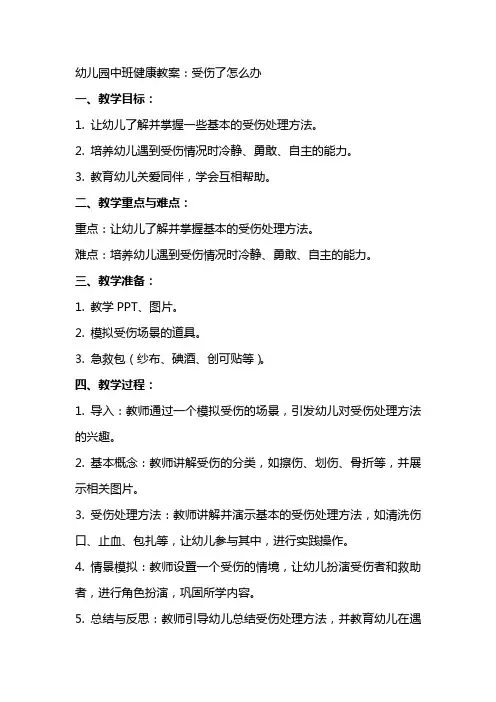 幼儿园中班健康教案：受伤了怎么办

一、教学目标：

1. 让幼儿了解并掌握一些基本的受伤处理方法。

2. 培养幼儿遇到受伤情况时冷静、勇敢、自主的能力。

3. 教育幼儿关爱同伴，学会互相帮助。

二、教学重点与难点：

重点：让幼儿了解并掌握基本的受伤处理方法。

难点：培养幼儿遇到受伤情况时冷静、勇敢、自主的能力。

三、教学准备：

1. 教学 PPT、图片。

2. 模拟受伤场景的道具。

3. 急救包（纱布、碘酒、创可贴等）。

四、教学过程：

1. 导入：教师通过一个模拟受伤的场景，引发幼儿对受伤处理方法的兴趣。

2. 基本概念：教师讲解受伤的分类，如擦伤、划伤、骨折等，并展示相关图片。

3. 受伤处理方法：教师讲解并演示基本的受伤处理方法，如清洗伤口、止血、包扎等，让幼儿参与其中，进行实践操作。

4. 情景模拟：教师设置一个受伤的情境，让幼儿扮演受伤者和救助者，进行角色扮演，巩固所学内容。

5. 总结与反思：教师引导幼儿总结受伤处理方法，并教育幼儿在遇